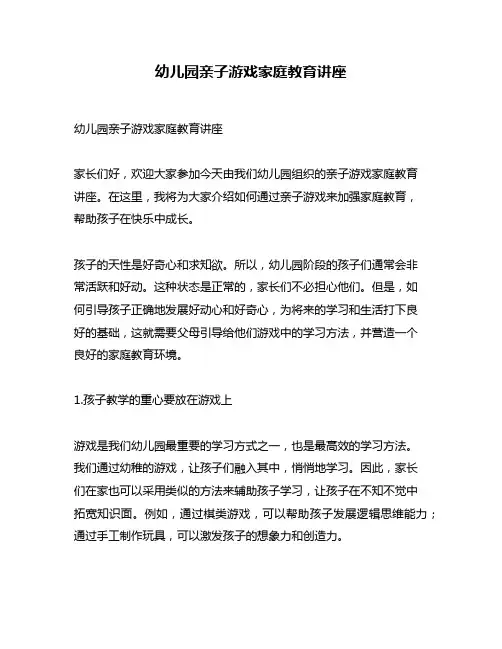 幼儿园亲子游戏家庭教育讲座

幼儿园亲子游戏家庭教育讲座

家长们好，欢迎大家参加今天由我们幼儿园组织的亲子游戏家庭教育讲座。在这里，我将为大家介绍如何通过亲子游戏来加强家庭教育，帮助孩子在快乐中成长。

孩子的天性是好奇心和求知欲。所以，幼儿园阶段的孩子们通常会非常活跃和好动。这种状态是正常的，家长们不必担心他们。但是，如何引导孩子正确地发展好动心和好奇心，为将来的学习和生活打下良好的基础，这就需要父母引导给他们游戏中的学习方法，并营造一个良好的家庭教育环境。

1.孩子教学的重心要放在游戏上

游戏是我们幼儿园最重要的学习方式之一，也是最高效的学习方法。我们通过幼稚的游戏，让孩子们融入其中，悄悄地学习。因此，家长们在家也可以采用类似的方法来辅助孩子学习，让孩子在不知不觉中拓宽知识面。例如，通过棋类游戏，可以帮助孩子发展逻辑思维能力；通过手工制作玩具，可以激发孩子的想象力和创造力。